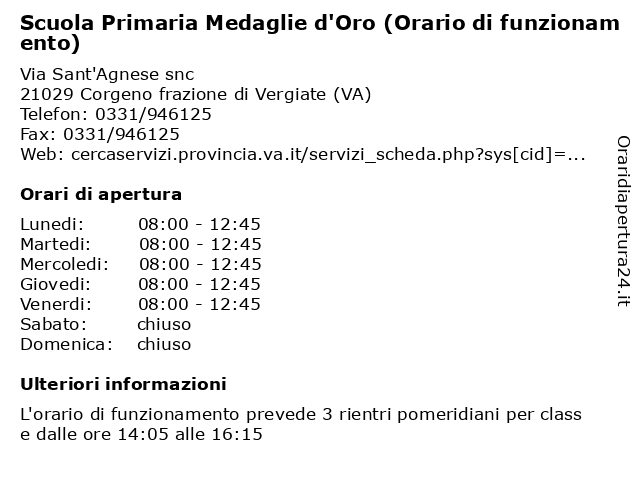 Scuola Primaria Medaglie d'Oro (Orario di funzionamento)

Via Sant'Agnese snc
21029 Corgeno frazione di Vergiate (VA)
Telefon: 0331/946125
Fax: 0331/946125
Web: cercaservizi.provincia.va.it/servizi_scheda.php?sys[cid]=...

Orari di apertura

| | |
|---|---|
| Lunedi: | 08:00 - 12:45 |
| Martedi: | 08:00 - 12:45 |
| Mercoledi: | 08:00 - 12:45 |
| Giovedi: | 08:00 - 12:45 |
| Venerdi: | 08:00 - 12:45 |
| Sabato: | chiuso |
| Domenica: | chiuso |

Ulteriori informazioni

L'orario di funzionamento prevede 3 rientri pomeridiani per classe dalle ore 14:05 alle 16:15

Oraridiapertura24.it